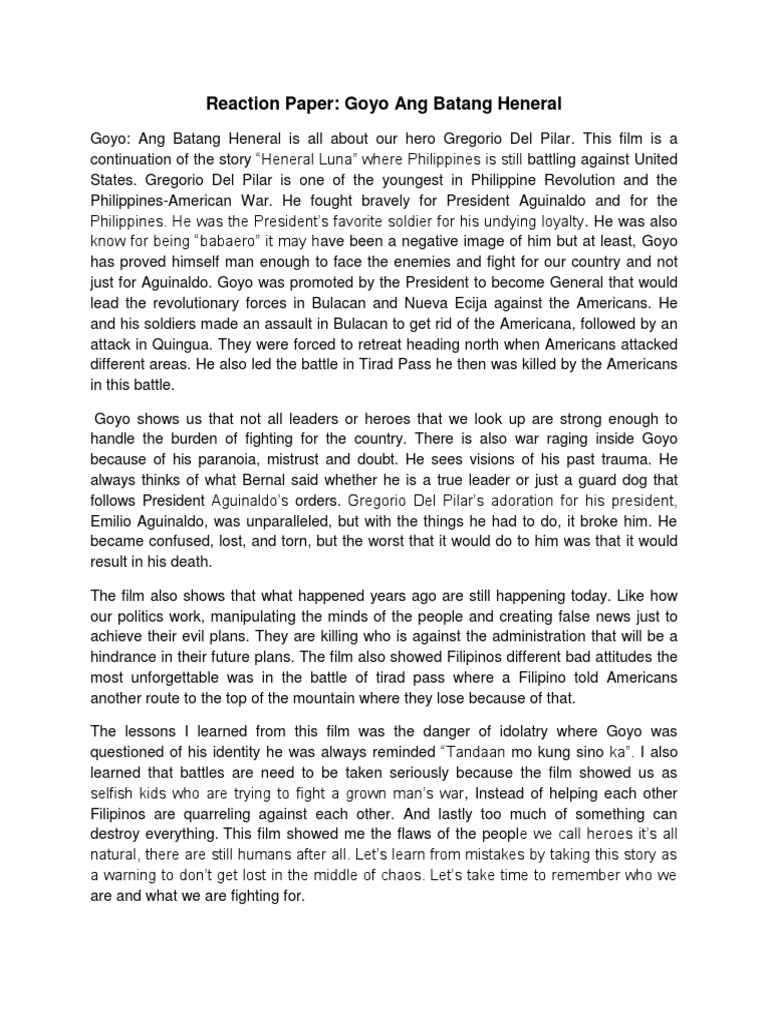 Reaction Paper: Goyo Ang Batang Heneral

Goyo: Ang Batang Heneral is all about our hero Gregorio Del Pilar. This film is a continuation of the story "Heneral Luna" where Philippines is still battling against United States. Gregorio Del Pilar is one of the youngest in Philippine Revolution and the Philippines-American War. He fought bravely for President Aguinaldo and for the Philippines. He was the President's favorite soldier for his undying loyalty. He was also know for being "babaero" it may have been a negative image of him but at least, Goyo has proved himself man enough to face the enemies and fight for our country and not just for Aguinaldo. Goyo was promoted by the President to become General that would lead the revolutionary forces in Bulacan and Nueva Ecija against the Americans. He and his soldiers made an assault in Bulacan to get rid of the Americana, followed by an attack in Quingua. They were forced to retreat heading north when Americans attacked different areas. He also led the battle in Tirad Pass he then was killed by the Americans in this battle.

Goyo shows us that not all leaders or heroes that we look up are strong enough to handle the burden of fighting for the country. There is also war raging inside Goyo because of his paranoia, mistrust and doubt. He sees visions of his past trauma. He always thinks of what Bernal said whether he is a true leader or just a guard dog that follows President Aguinaldo's orders. Gregorio Del Pilar's adoration for his president, Emilio Aguinaldo, was unparalleled, but with the things he had to do, it broke him. He became confused, lost, and torn, but the worst that it would do to him was that it would result in his death.

The film also shows that what happened years ago are still happening today. Like how our politics work, manipulating the minds of the people and creating false news just to achieve their evil plans. They are killing who is against the administration that will be a hindrance in their future plans. The film also showed Filipinos different bad attitudes the most unforgettable was in the battle of tirad pass where a Filipino told Americans another route to the top of the mountain where they lose because of that.

The lessons I learned from this film was the danger of idolatry where Goyo was questioned of his identity he was always reminded "Tandaan mo kung sino ka". I also learned that battles are need to be taken seriously because the film showed us as selfish kids who are trying to fight a grown man's war, Instead of helping each other Filipinos are quarreling against each other. And lastly too much of something can destroy everything. This film showed me the flaws of the people we call heroes it's all natural, there are still humans after all. Let's learn from mistakes by taking this story as a warning to don't get lost in the middle of chaos. Let's take time to remember who we are and what we are fighting for.